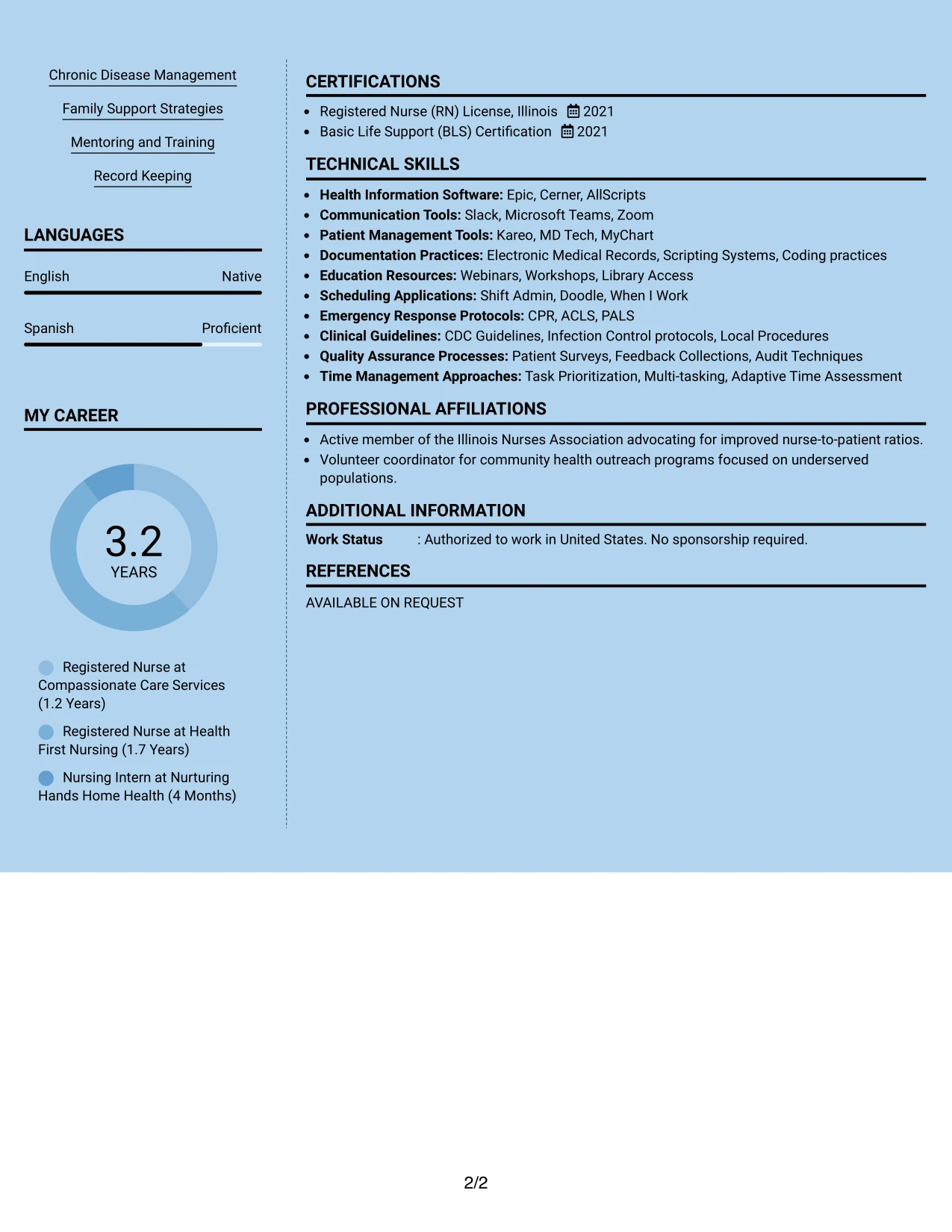 Chronic Disease Management

Family Support Strategies

Mentoring and Training

Record Keeping

LANGUAGES

English
Native

Spanish
Proficient

MY CAREER

3.2
YEARS

Registered Nurse at Compassionate Care Services (1.2 Years)

Registered Nurse at Health First Nursing (1.7 Years)

Nursing Intern at Nurturing Hands Home Health (4 Months)

CERTIFICATIONS

• Registered Nurse (RN) License, Illinois 2021
• Basic Life Support (BLS) Certification 2021

TECHNICAL SKILLS

• Health Information Software: Epic, Cerner, AllScripts
• Communication Tools: Slack, Microsoft Teams, Zoom
• Patient Management Tools: Kareo, MD Tech, MyChart
• Documentation Practices: Electronic Medical Records, Scripting Systems, Coding practices
• Education Resources: Webinars, Workshops, Library Access
• Scheduling Applications: Shift Admin, Doodle, When I Work
• Emergency Response Protocols: CPR, ACLS, PALS
• Clinical Guidelines: CDC Guidelines, Infection Control protocols, Local Procedures
• Quality Assurance Processes: Patient Surveys, Feedback Collections, Audit Techniques
• Time Management Approaches: Task Prioritization, Multi-tasking, Adaptive Time Assessment

PROFESSIONAL AFFILIATIONS

• Active member of the Illinois Nurses Association advocating for improved nurse-to-patient ratios.
• Volunteer coordinator for community health outreach programs focused on underserved populations.

ADDITIONAL INFORMATION

Work Status : Authorized to work in United States. No sponsorship required.

REFERENCES

AVAILABLE ON REQUEST

2/2